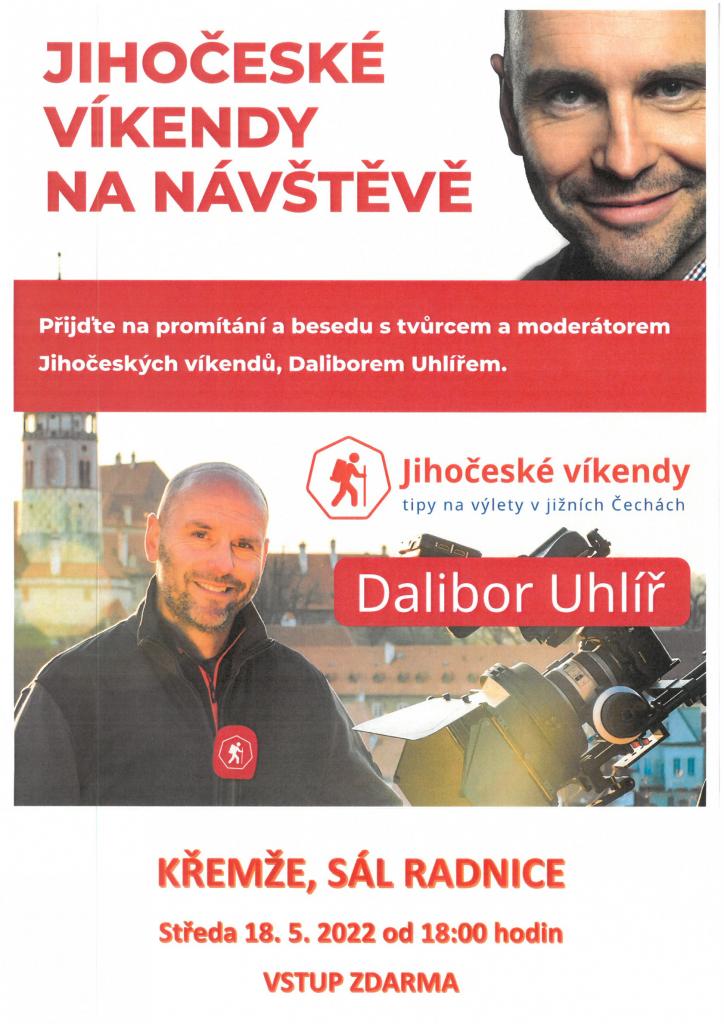 JIHOČESKÉ VÍKENDY NA NÁVŠTĚVĚ

Přijďte na promítání a besedu s tvůrcem a moderátorem Jihočeských víkendů, Daliborem Uhlířem.

Jihočeské víkendy
tipy na výlety v jižních Čechách

Dalibor Uhlíř

KŘEMŽE, SÁL RADNICE

Středa 18. 5. 2022 od 18:00 hodin

VSTUP ZDARMA